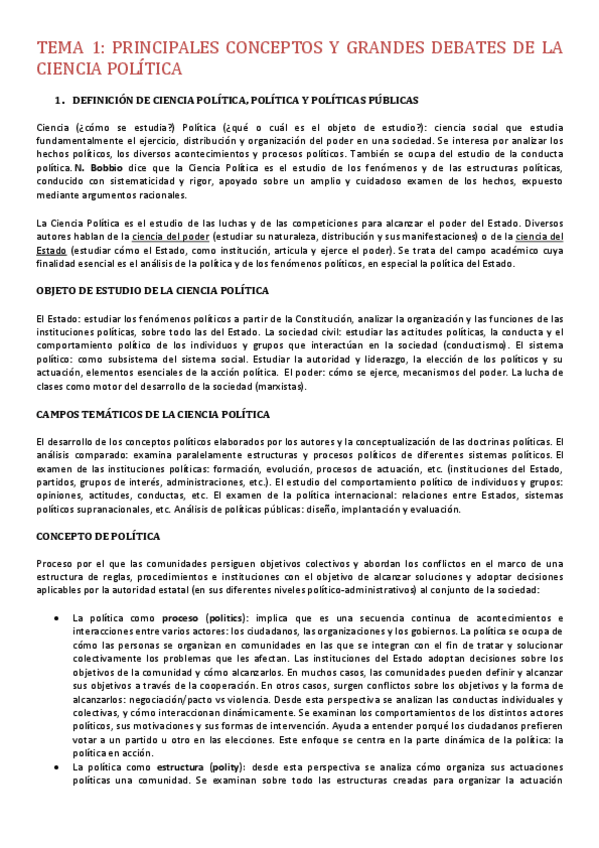 TEMA 1: PRINCIPALES CONCEPTOS Y GRANDES DEBATES DE LA CIENCIA POLÍTICA

1. DEFINICIÓN DE CIENCIA POLÍTICA, POLÍTICA Y POLÍTICAS PÚBLICAS

Ciencia (¿cómo se estudia?) Política (¿qué o cuál es el objeto de estudio?): ciencia social que estudia fundamentalmente el ejercicio, distribución y organización del poder en una sociedad. Se interesa por analizar los hechos políticos, los diversos acontecimientos y procesos políticos. También se ocupa del estudio de la conducta política. N. Bobbio dice que la Ciencia Política es el estudio de los fenómenos y de las estructuras políticas, conducido con sistematicidad y rigor, apoyado sobre un amplio y cuidadoso examen de los hechos, expuesto mediante argumentos racionales.

La Ciencia Política es el estudio de las luchas y de las competiciones para alcanzar el poder del Estado. Diversos autores hablan de la ciencia del poder (estudiar su naturaleza, distribución y sus manifestaciones) o de la ciencia del Estado (estudiar cómo el Estado, como institución, articula y ejerce el poder). Se trata del campo académico cuya finalidad esencial es el análisis de la política y de los fenómenos políticos, en especial la política del Estado.

OBJETO DE ESTUDIO DE LA CIENCIA POLÍTICA

El Estado: estudiar los fenómenos políticos a partir de la Constitución, analizar la organización y las funciones de las instituciones políticas, sobre todo las del Estado. La sociedad civil: estudiar las actitudes políticas, la conducta y el comportamiento político de los individuos y grupos que interactúan en la sociedad (conductismo). El sistema político: como subsistema del sistema social. Estudiar la autoridad y liderazgo, la elección de los políticos y su actuación, elementos esenciales de la acción política. El poder: cómo se ejerce, mecanismos del poder. La lucha de clases como motor del desarrollo de la sociedad (marxistas).

CAMPOS TEMÁTICOS DE LA CIENCIA POLÍTICA

El desarrollo de los conceptos políticos elaborados por los autores y la conceptualización de las doctrinas políticas. El análisis comparado: examina paralelamente estructuras y procesos políticos de diferentes sistemas políticos. El examen de las instituciones políticas: formación, evolución, procesos de actuación, etc. (instituciones del Estado, partidos, grupos de interés, administraciones, etc.). El estudio del comportamiento político de individuos y grupos: opiniones, actitudes, conductas, etc. El examen de la política internacional: relaciones entre Estados, sistemas políticos supranacionales, etc. Análisis de políticas públicas: diseño, implantación y evaluación.

CONCEPTO DE POLÍTICA

Proceso por el que las comunidades persiguen objetivos colectivos y abordan los conflictos en el marco de una estructura de reglas, procedimientos e instituciones con el objetivo de alcanzar soluciones y adoptar decisiones aplicables por la autoridad estatal (en sus diferentes niveles político-administrativos) al conjunto de la sociedad:

• La política como proceso (politics): implica que es una secuencia continua de acontecimientos e interacciones entre varios actores: los ciudadanos, las organizaciones y los gobiernos. La política se ocupa de cómo las personas se organizan en comunidades en las que se integran con el fin de tratar y solucionar colectivamente los problemas que les afectan. Las instituciones del Estado adoptan decisiones sobre los objetivos de la comunidad y cómo alcanzarlos. En muchos casos, las comunidades pueden definir y alcanzar sus objetivos a través de la cooperación. En otros casos, surgen conflictos sobre los objetivos y la forma de alcanzarlos: negociación/pacto vs violencia. Desde esta perspectiva se analizan las conductas individuales y colectivas, y cómo interaccionan dinámicamente. Se examinan los comportamientos de los distintos actores políticos, sus motivaciones y sus formas de intervención. Ayuda a entender porqué los ciudadanos prefieren votar a un partido u otro en las elecciones. Este enfoque se centra en la parte dinámica de la política: la política en acción.
• La política como estructura (polity): desde esta perspectiva se analiza cómo organiza sus actuaciones políticas una comunidad. Se examinan sobre todo las estructuras creadas para organizar la actuación